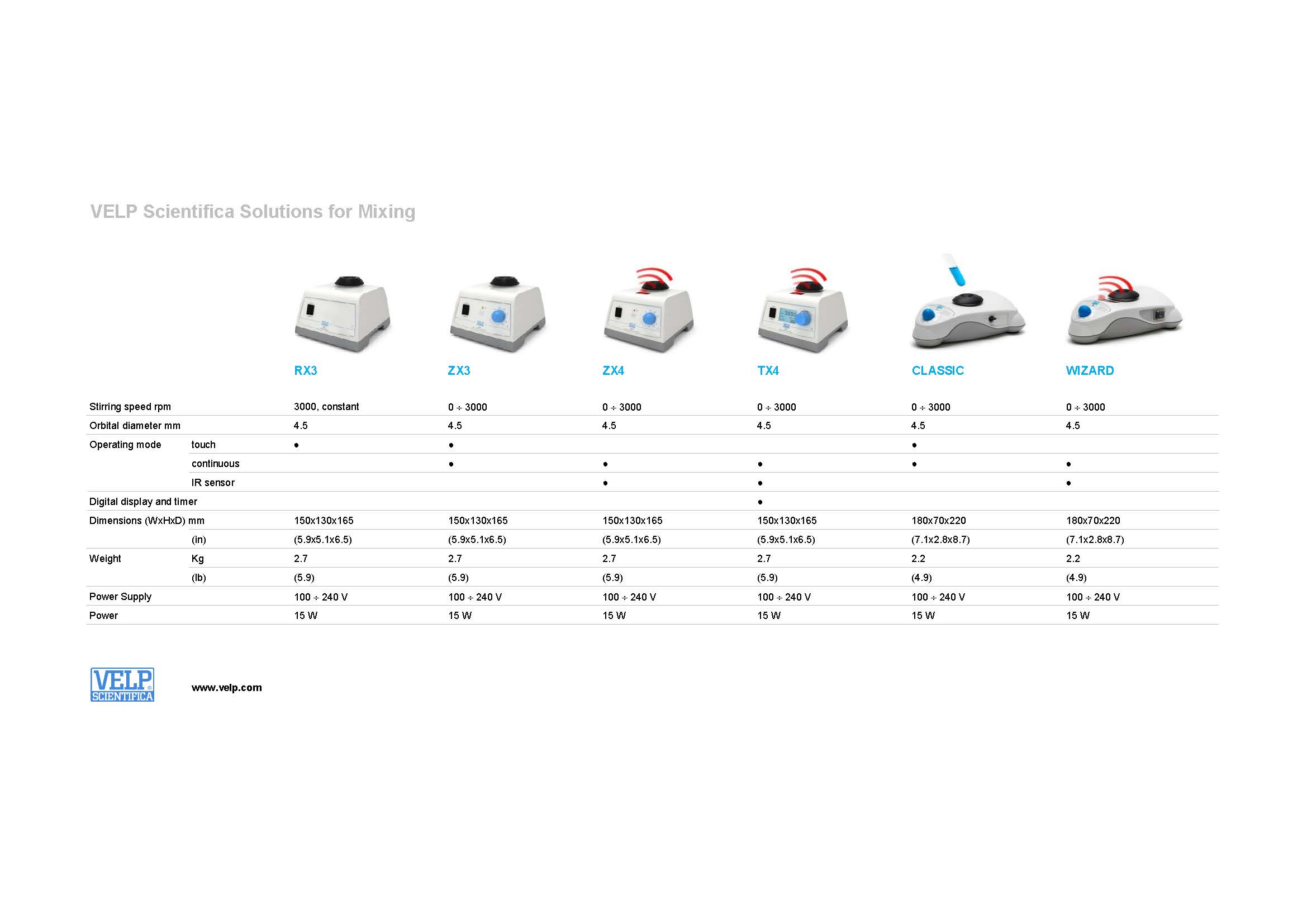 VELP Scientifica Solutions for Mixing

|  |  | RX3 | ZX3 | ZX4 | TX4 | CLASSIC | WIZARD |
|---|---|---|---|---|---|---|---|
| Stirring speed rpm |  | 3000, constant | 0 ÷ 3000 | 0 ÷ 3000 | 0 ÷ 3000 | 0 ÷ 3000 | 0 ÷ 3000 |
| Orbital diameter mm |  | 4.5 | 4.5 | 4.5 | 4.5 | 4.5 | 4.5 |
| Operating mode | touch | • | • |  |  | • |  |
|  | continuous |  | • | • | • | • | • |
|  | IR sensor |  |  | • | • |  | • |
| Digital display and timer |  |  |  |  | • |  |  |
| Dimensions (WxHxD) mm |  | 150x130x165 | 150x130x165 | 150x130x165 | 150x130x165 | 180x70x220 | 180x70x220 |
|  | (in) | (5.9x5.1x6.5) | (5.9x5.1x6.5) | (5.9x5.1x6.5) | (5.9x5.1x6.5) | (7.1x2.8x8.7) | (7.1x2.8x8.7) |
| Weight | Kg | 2.7 | 2.7 | 2.7 | 2.7 | 2.2 | 2.2 |
|  | (lb) | (5.9) | (5.9) | (5.9) | (5.9) | (4.9) | (4.9) |
| Power Supply |  | 100 ÷ 240 V | 100 ÷ 240 V | 100 ÷ 240 V | 100 ÷ 240 V | 100 ÷ 240 V | 100 ÷ 240 V |
| Power |  | 15 W | 15 W | 15 W | 15 W | 15 W | 15 W |

VELP SCIENTIFICA

www.velp.com